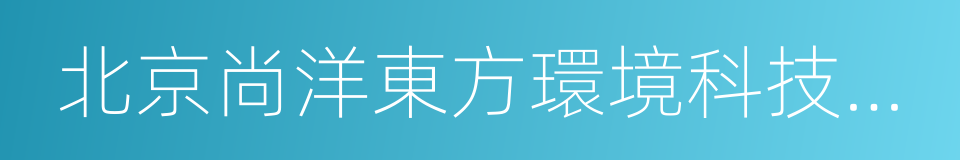 北京尚洋東方環境科技...